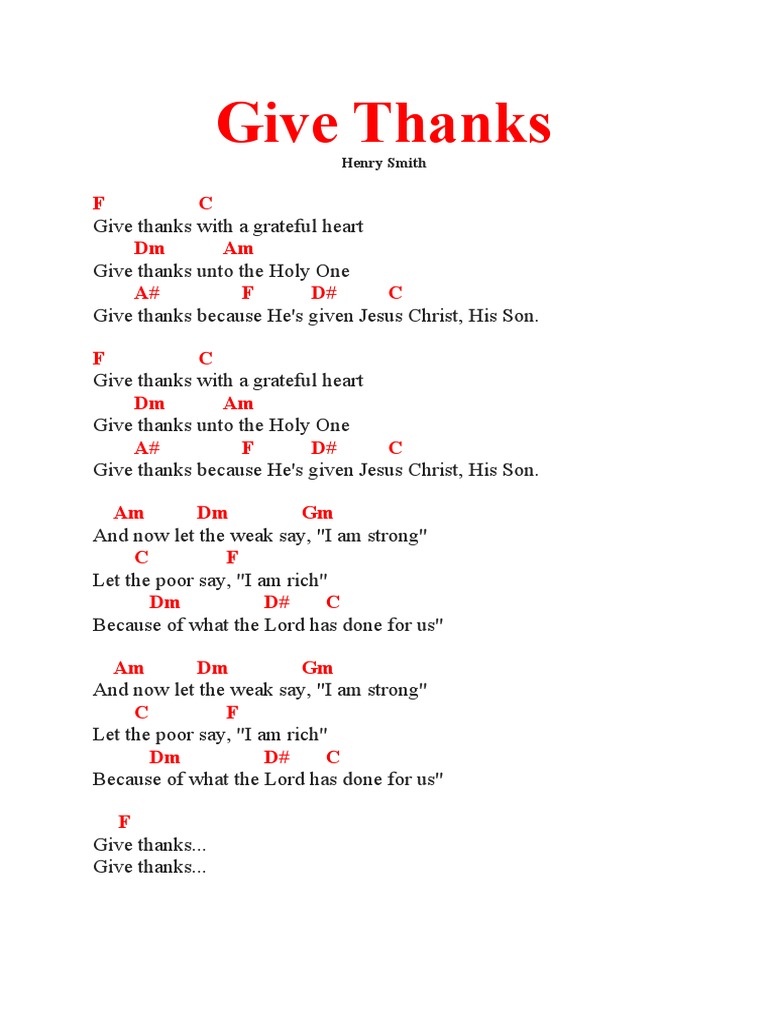 Give Thanks

Henry Smith

F C
Give thanks with a grateful heart
Dm Am
Give thanks unto the Holy One
A# F D# C
Give thanks because He's given Jesus Christ, His Son.

F C
Give thanks with a grateful heart
Dm Am
Give thanks unto the Holy One
A# F D# C
Give thanks because He's given Jesus Christ, His Son.

Am Dm Gm
And now let the weak say, "I am strong"
C F
Let the poor say, "I am rich"
Dm D# C
Because of what the Lord has done for us"

Am Dm Gm
And now let the weak say, "I am strong"
C F
Let the poor say, "I am rich"
Dm D# C
Because of what the Lord has done for us"

F
Give thanks...
Give thanks...